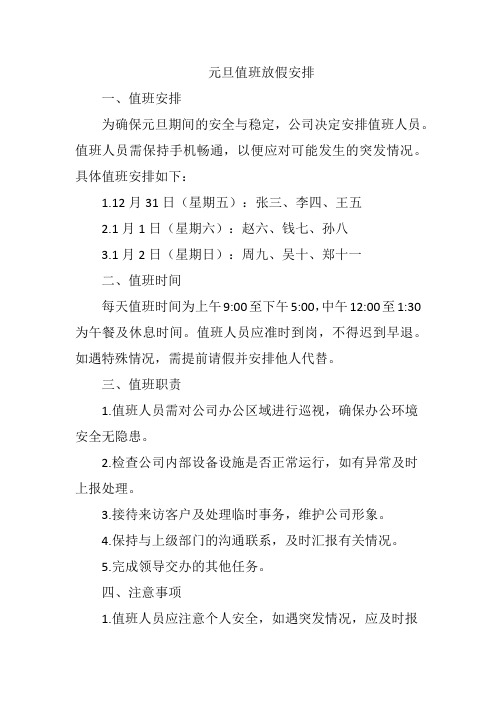 元旦值班放假安排

一、值班安排

为确保元旦期间的安全与稳定，公司决定安排值班人员。值班人员需保持手机畅通，以便应对可能发生的突发情况。具体值班安排如下：

1.12 月 31 日（星期五）：张三、李四、王五

2.1 月 1 日（星期六）：赵六、钱七、孙八

3.1 月 2 日（星期日）：周九、吴十、郑十一

二、值班时间

每天值班时间为上午 9:00 至下午 5:00，中午 12:00 至 1:30 为午餐及休息时间。值班人员应准时到岗，不得迟到早退。如遇特殊情况，需提前请假并安排他人代替。

三、值班职责

1.值班人员需对公司办公区域进行巡视，确保办公环境安全无隐患。

2.检查公司内部设备设施是否正常运行，如有异常及时上报处理。

3.接待来访客户及处理临时事务，维护公司形象。

4.保持与上级部门的沟通联系，及时汇报有关情况。

5.完成领导交办的其他任务。

四、注意事项

1.值班人员应注意个人安全，如遇突发情况，应及时报